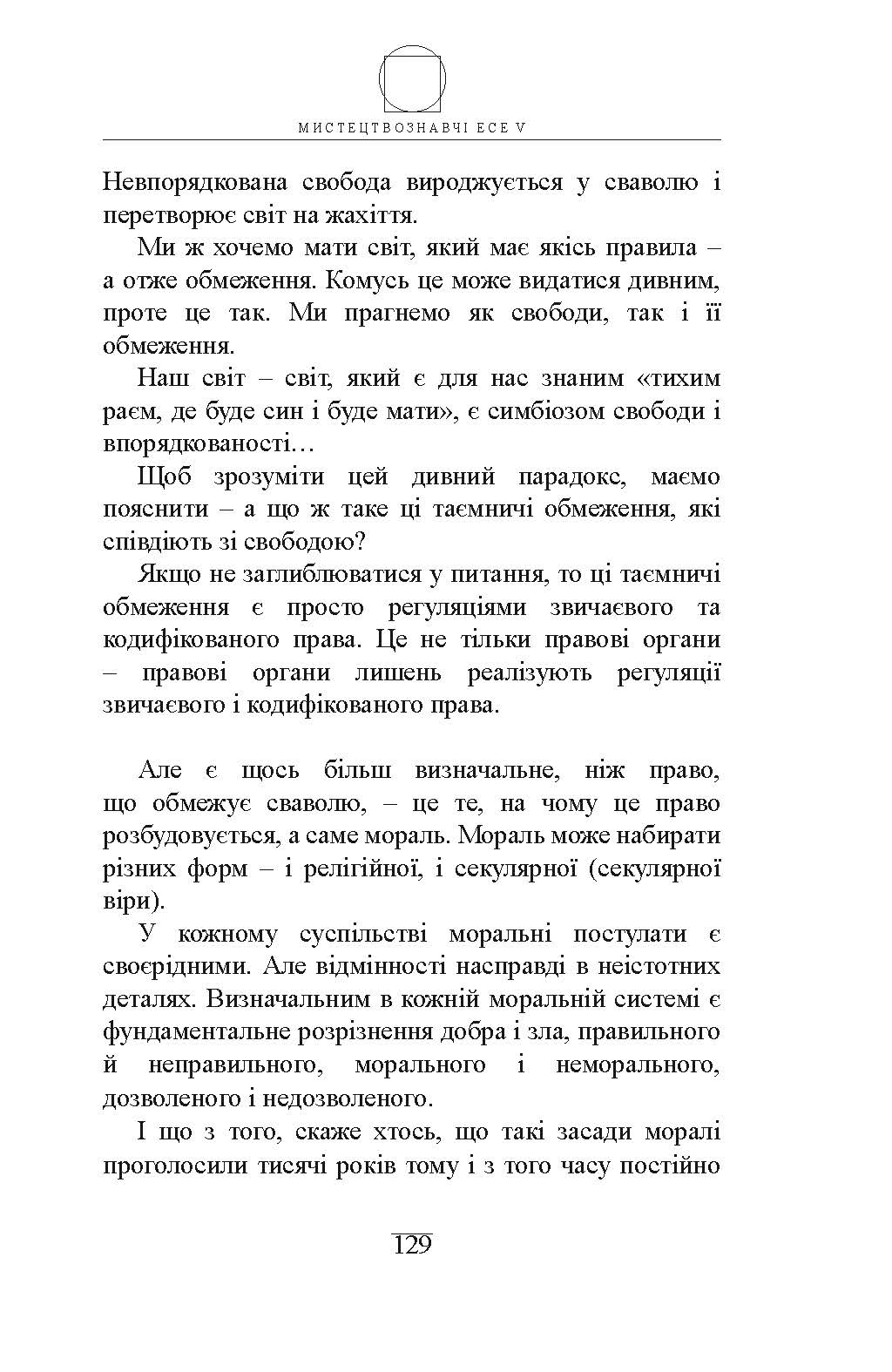 МИСТЕЦТВОЗНАВЧІ ЕСЕ V

Невпорядкована свобода вироджується у сваволю і перетворює світ на жахіття.

Ми ж хочемо мати світ, який має якісь правила – а отже обмеження. Комусь це може видатися дивним, проте це так. Ми прагнемо як свободи, так і її обмеження.

Наш світ – світ, який є для нас знаним «тихим раєм, де буде син і буде мати», є симбіозом свободи і впорядкованості…

Щоб зрозуміти цей дивний парадокс, маємо пояснити – а що ж таке ці таємничі обмеження, які співдіють зі свободою?

Якщо не заглиблюватися у питання, то ці таємничі обмеження є просто регуляціями звичаєвого та кодифікованого права. Це не тільки правові органи – правові органи лишень реалізують регуляції звичаєвого і кодифікованого права.

Але є щось більш визначальне, ніж право, що обмежує сваволю, – це те, на чому це право розбудовується, а саме мораль. Мораль може набирати різних форм – і релігійної, і секулярної (секулярної віри).

У кожному суспільстві моральні постулати є своєрідними. Але відмінності насправді в неістотних деталях. Визначальним в кожній моральній системі є фундаментальне розрізнення добра і зла, правильного й неправильного, морального і неморального, дозволеного і недозволеного.

І що з того, скаже хтось, що такі засади моралі проголосили тисячі років тому і з того часу постійно

129